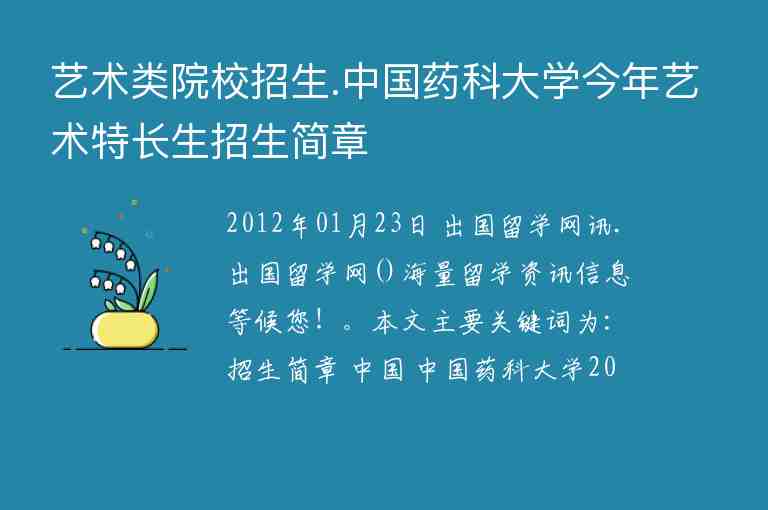 艺术类院校招生.中国药科大学今年艺术特长生招生简章

2012年01月23日 出国留学网讯. 出国留学网()海量留学资讯信息等候您！。本文主要关键词为：招生简章 中国 中国药科大学20